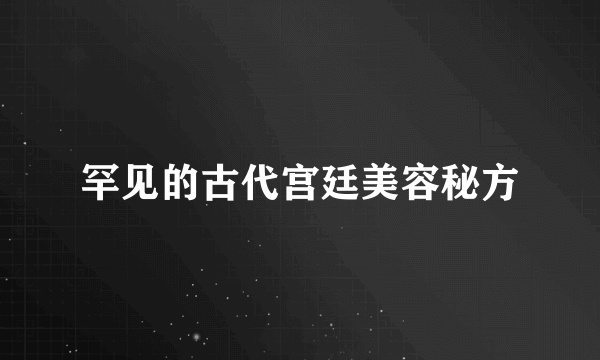 罕见的古代宫廷美容秘方